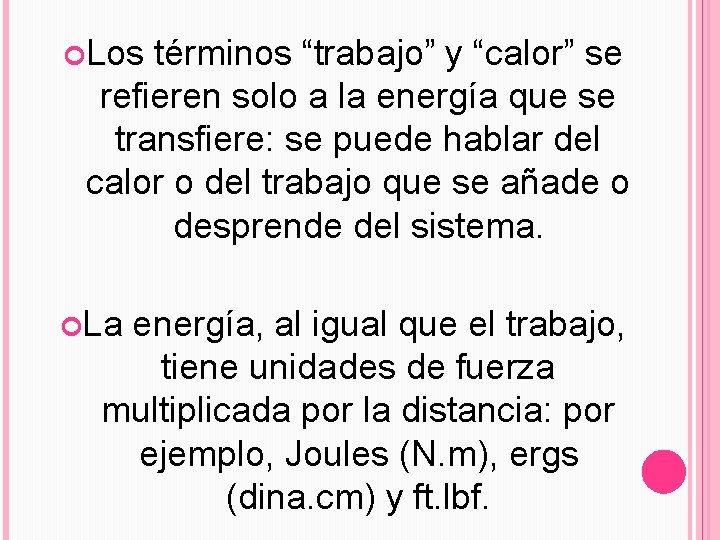 Los términos “trabajo” y “calor” se refieren solo a la energía que se transfiere: se puede hablar del calor o del trabajo que se añade o desprende del sistema.

La energía, al igual que el trabajo, tiene unidades de fuerza multiplicada por la distancia: por ejemplo, Joules (N.m), ergs (dina.cm) y ft.lbf.